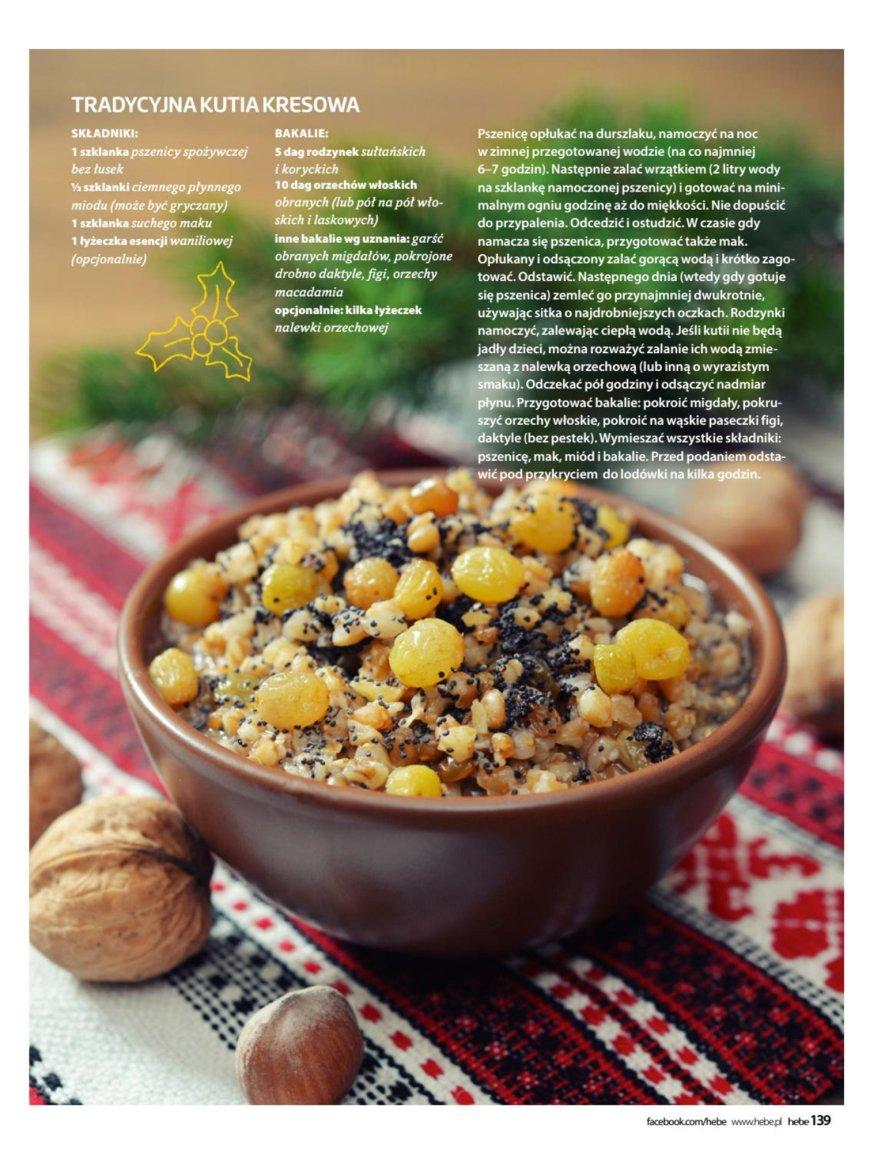 TRADYCYJNA KUTIA KRESOWA

SKŁADNIKI:
1 szklanka pszenicy spożywczej bez łusek
½ szklanki ciemnego płynnego miodu (może być gryczany)
1 szklanka suchego maku
1 łyżeczka esencji waniliowej (opcjonalnie)

BAKALIE:
5 dag rodzynek sułtańskich i koryckich
10 dag orzechów włoskich obranych (lub pół na pół włoskich i laskowych)
inne bakalie wg uznania: garść obranych migdałów, pokrojone drobno daktyle, figi, orzechy macadamia
opcjonalnie: kilka łyżeczek nalewki orzechowej

Pszenicę opłukać na durszlaku, namoczyć na noc w zimnej przegotowanej wodzie (na co najmniej 6–7 godzin). Następnie zalać wrzątkiem (2 litry wody na szklankę namoczonej pszenicy) i gotować na minimalnym ogniu godzinę aż do miękkości. Nie dopuścić do przypalenia. Odcedzić i ostudzić. W czasie gdy namacza się pszenica, przygotować także mak. Opłukany i odsączony zalać gorącą wodą i krótko zagotować. Odstawić. Następnego dnia (wtedy gdy gotuje się pszenica) zemleć go przynajmniej dwukrotnie, używając sitka o najdrobniejszych oczkach. Rodzynki namoczyć, zalewając ciepłą wodą. Jeśli kutii nie będą jadły dzieci, można rozważyć zalanie ich wodą zmieszaną z nalewką orzechową (lub inną o wyrazistym smaku). Odczekać pół godziny i odsączyć nadmiar płynu. Przygotować bakalie: pokroić migdały, pokruszyć orzechy włoskie, pokroić na wąskie paseczki figi, daktyle (bez pestek). Wymieszać wszystkie składniki: pszenicę, mak, miód i bakalie. Przed podaniem odstawić pod przykryciem do lodówki na kilka godzin.

facebook.com/hebe www.hebe.pl hebe 139